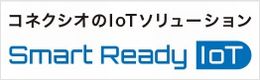 コネクシオのIoTソリューション
Smart Ready IoT